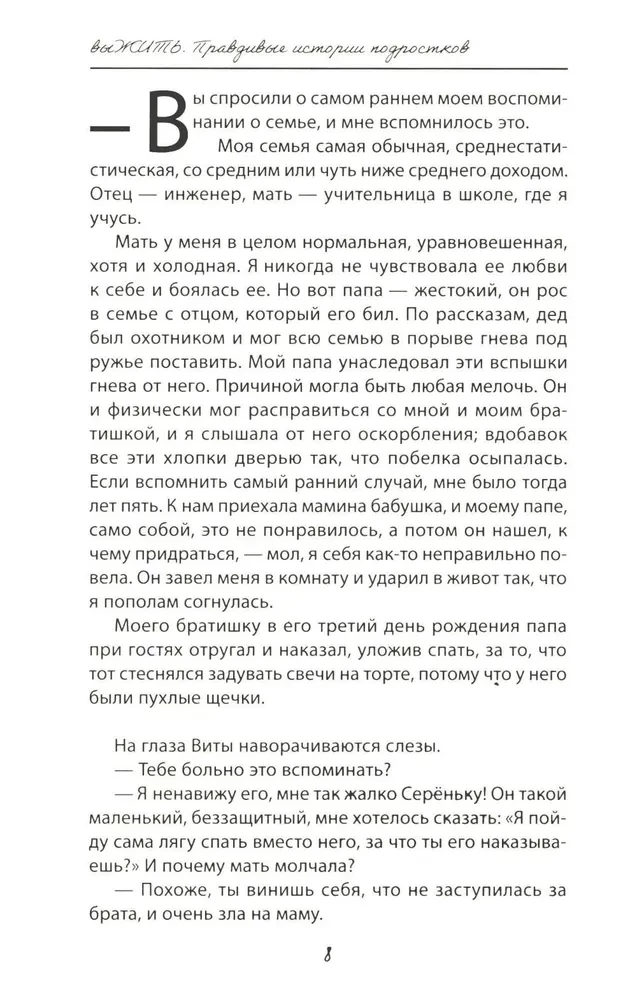 выЖИТЬ. Правдивые истории подростков

— Вы спросили о самом раннем моем воспоминании о семье, и мне вспомнилось это.

Моя семья самая обычная, среднестатистическая, со средним или чуть ниже среднего доходом. Отец — инженер, мать — учительница в школе, где я учусь.

Мать у меня в целом нормальная, уравновешенная, хотя и холодная. Я никогда не чувствовала ее любви к себе и боялась ее. Но вот папа — жестокий, он рос в семье с отцом, который его бил. По рассказам, дед был охотником и мог всю семью в порыве гнева под ружье поставить. Мой папа унаследовал эти вспышки гнева от него. Причиной могла быть любая мелочь. Он и физически мог расправиться со мной и моим братишкой, и я слышала от него оскорбления; вдобавок все эти хлопки дверью так, что побелка осыпалась. Если вспомнить самый ранний случай, мне было тогда лет пять. К нам приехала мамина бабушка, и моему папе, само собой, это не понравилось, а потом он нашел, к чему придраться, — мол, я себя как-то неправильно повела. Он завел меня в комнату и ударил в живот так, что я пополам согнулась.

Моего братишку в его третий день рождения папа при гостях отругал и наказал, уложив спать, за то, что тот стеснялся задувать свечи на торте, потому что у него были пухлые щечки.

На глаза Виты наворачиваются слезы.

— Тебе больно это вспоминать?

— Я ненавижу его, мне так жалко Серёньку! Он такой маленький, беззащитный, мне хотелось сказать: «Я пойду сама лягу спать вместо него, за что ты его наказываешь?» И почему мать молчала?

— Похоже, ты винишь себя, что не заступилась за брата, и очень зла на маму.

8